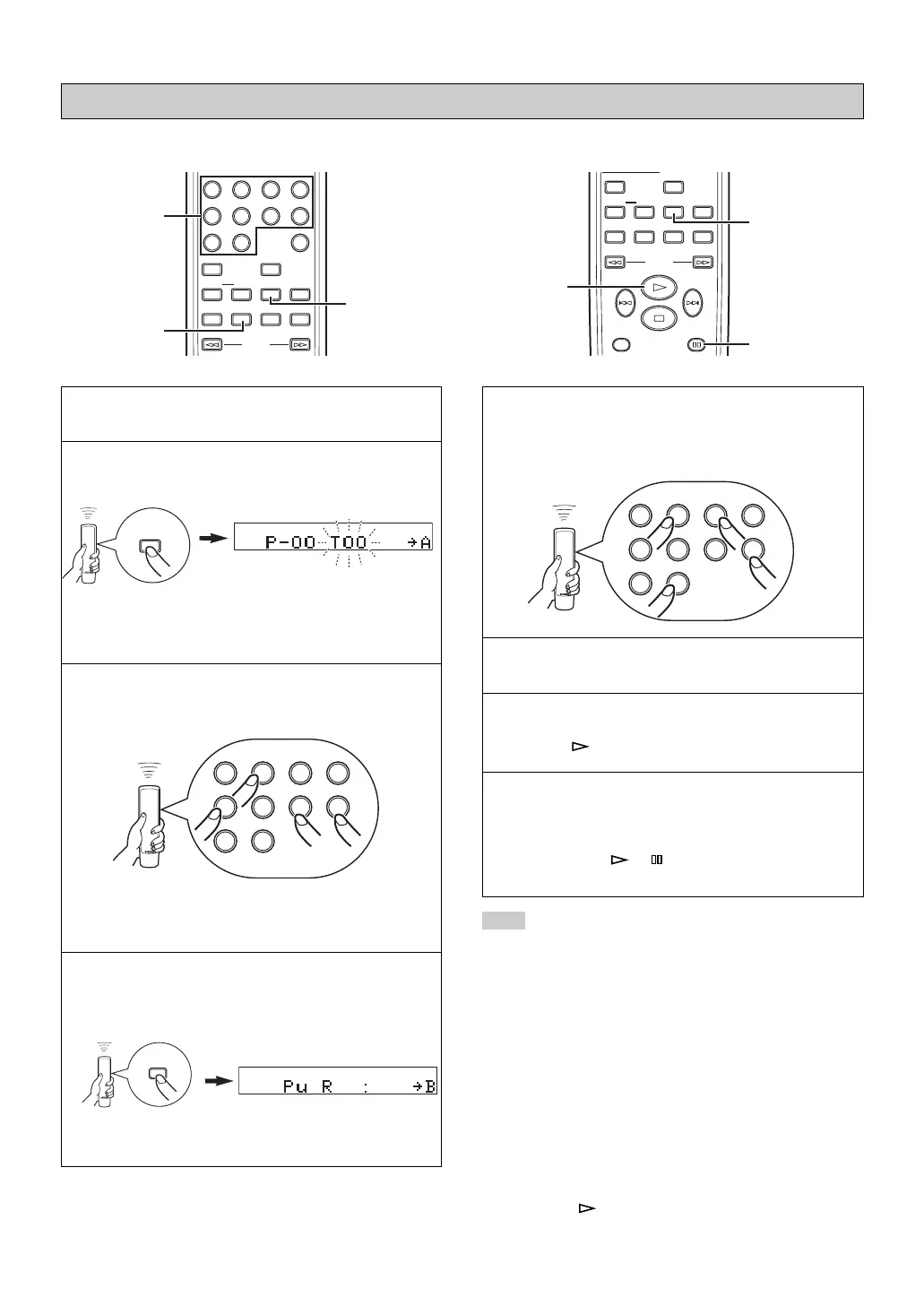 P-00 T00 →A

Pu R : →B